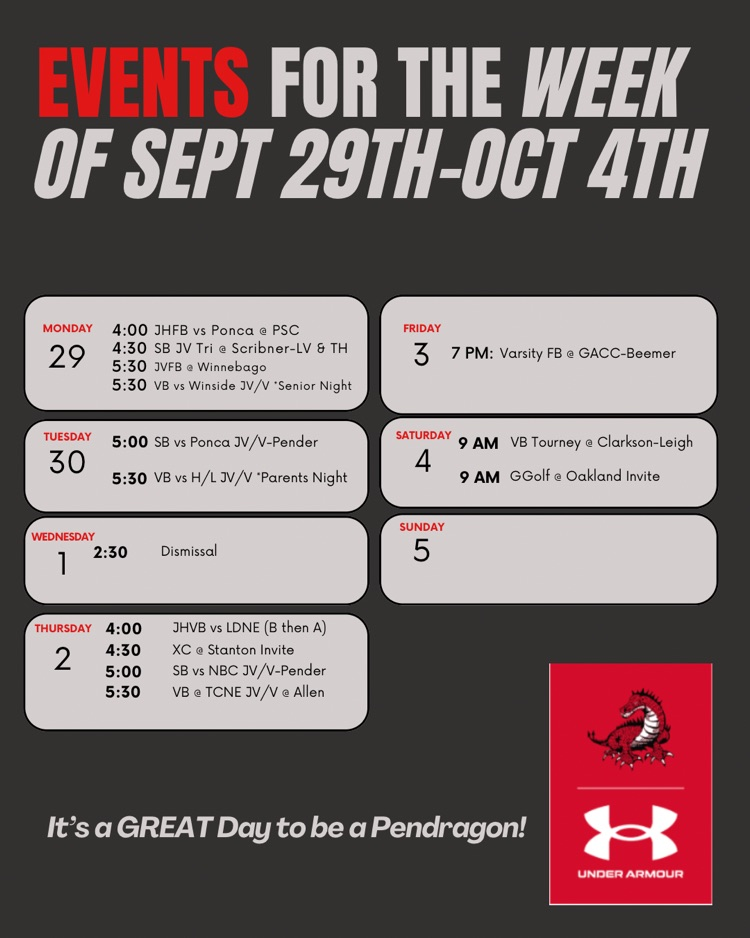 EVENTS FOR THE WEEK OF SEPT 29TH-OCT 4TH

MONDAY
29
4:00 JHFB vs Ponca @ PSC
4:30 SB JV Tri @ Scribner-LV & TH
5:30 JVFB @ Winnebago
5:30 VB vs Winside JV/V *Senior Night

TUESDAY
30
5:00 SB vs Ponca JV/V-Pender
5:30 VB vs H/L JV/V *Parents Night

WEDNESDAY
1
2:30 Dismissal

THURSDAY
2
4:00 JHVB vs LDNE (B then A)
4:30 XC @ Stanton Invite
5:00 SB vs NBC JV/V-Pender
5:30 VB @ TCNE JV/V @ Allen

FRIDAY
3
7 PM: Varsity FB @ GACC-Beemer

SATURDAY
4
9 AM VB Tourney @ Clarkson-Leigh
9 AM GGolf @ Oakland Invite

SUNDAY
5

It's a GREAT Day to be a Pendragon!

UNDER ARMOUR